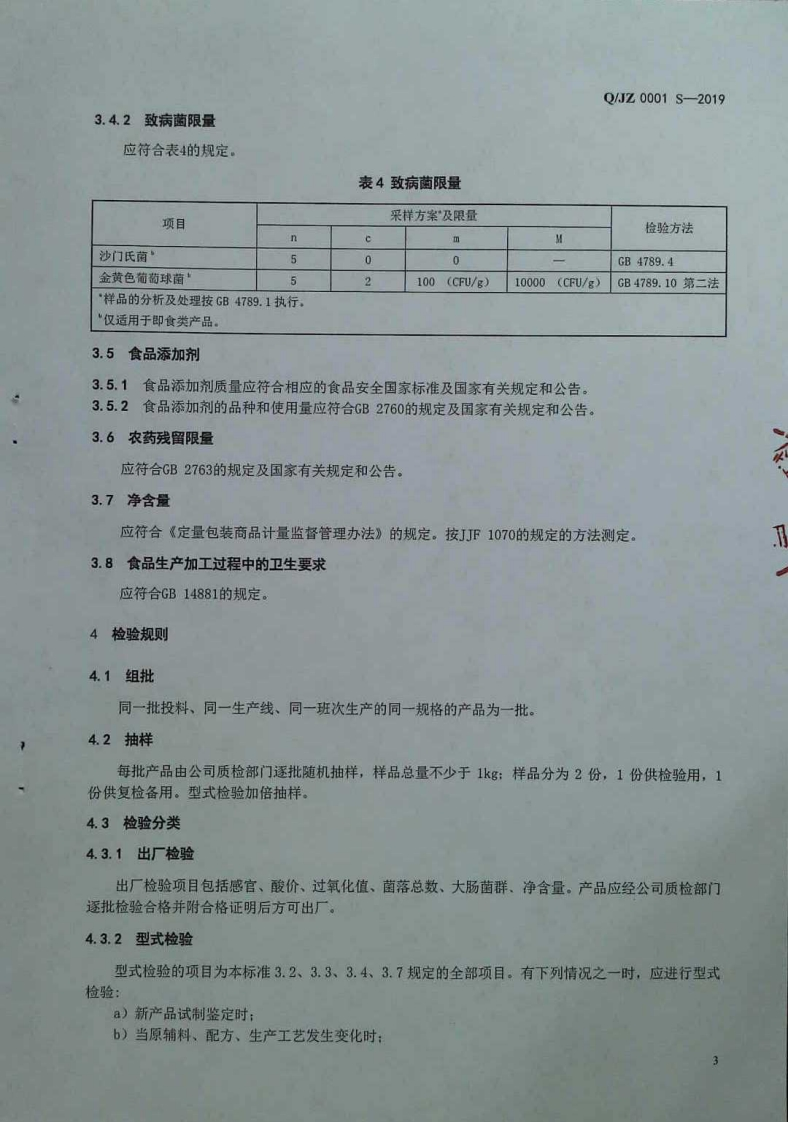 Q/JZ 0001 S—2019

3.4.2 致病菌限量

应符合表4的规定。

表4 致病菌限量

| 项目 | 采样方案$^{a}$及限量 | | | | 检验方法 |
|---|---|---|---|---|---|
| | n | c | m | M | |
| 沙门氏菌$^{b}$ | 5 | 0 | 0 | — | GB 4789.4 |
| 金黄色葡萄球菌$^{b}$ | 5 | 2 | 100 (CFU/g) | 10000 (CFU/g) | GB 4789.10 第二法 |
| $^{a}$样品的分析及处理按GB 4789.1执行。 | | | | | |
| $^{b}$仅适用于即食类产品。 | | | | | |

3.5 食品添加剂

3.5.1 食品添加剂质量应符合相应的食品安全国家标准及国家有关规定和公告。

3.5.2 食品添加剂的品种和使用量应符合GB 2760的规定及国家有关规定和公告。

3.6 农药残留限量

应符合GB 2763的规定及国家有关规定和公告。

3.7 净含量

应符合《定量包装商品计量监督管理办法》的规定。按JJF 1070的规定的方法测定。

3.8 食品生产加工过程中的卫生要求

应符合GB 14881的规定。

4 检验规则

4.1 组批

同一批投料、同一生产线、同一班次生产的同一规格的产品为一批。

4.2 抽样

每批产品由公司质检部门逐批随机抽样，样品总量不少于1kg；样品分为2份，1份供检验用，1份供复检备用。型式检验加倍抽样。

4.3 检验分类

4.3.1 出厂检验

出厂检验项目包括感官、酸价、过氧化值、菌落总数、大肠菌群、净含量。产品应经公司质检部门逐批检验合格并附合格证明后方可出厂。

4.3.2 型式检验

型式检验的项目为本标准3.2、3.3、3.4、3.7规定的全部项目。有下列情况之一时，应进行型式检验：

a）新产品试制鉴定时；

b）当原辅料、配方、生产工艺发生变化时；

3